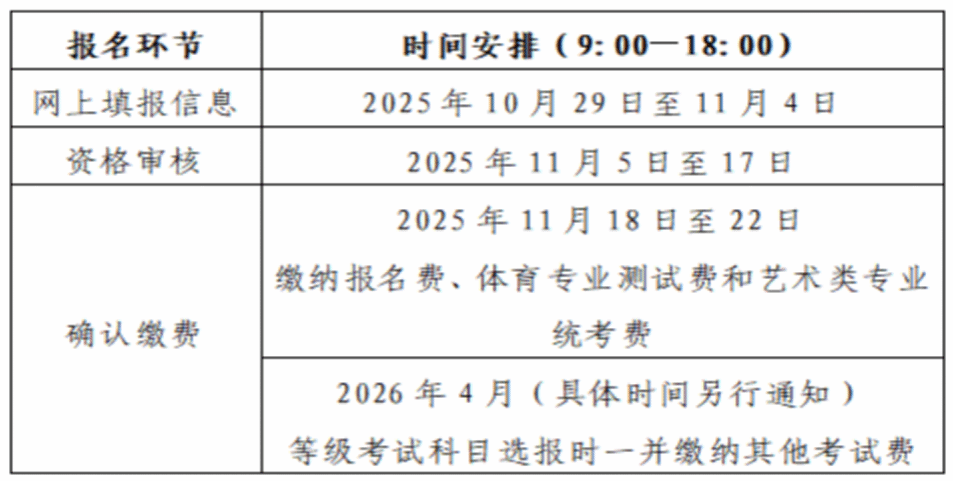 | 报名环节 | 时间安排（9:00—18:00） |
|---|---|
| 网上填报信息 | 2025年10月29日至11月4日 |
| 资格审核 | 2025年11月5日至17日 |
| 确认缴费 | 2025年11月18日至22日 缴纳报名费、体育专业测试费和艺术类专业统考费 |
|  | 2026年4月（具体时间另行通知） 等级考试科目选报时一并缴纳其他考试费 |